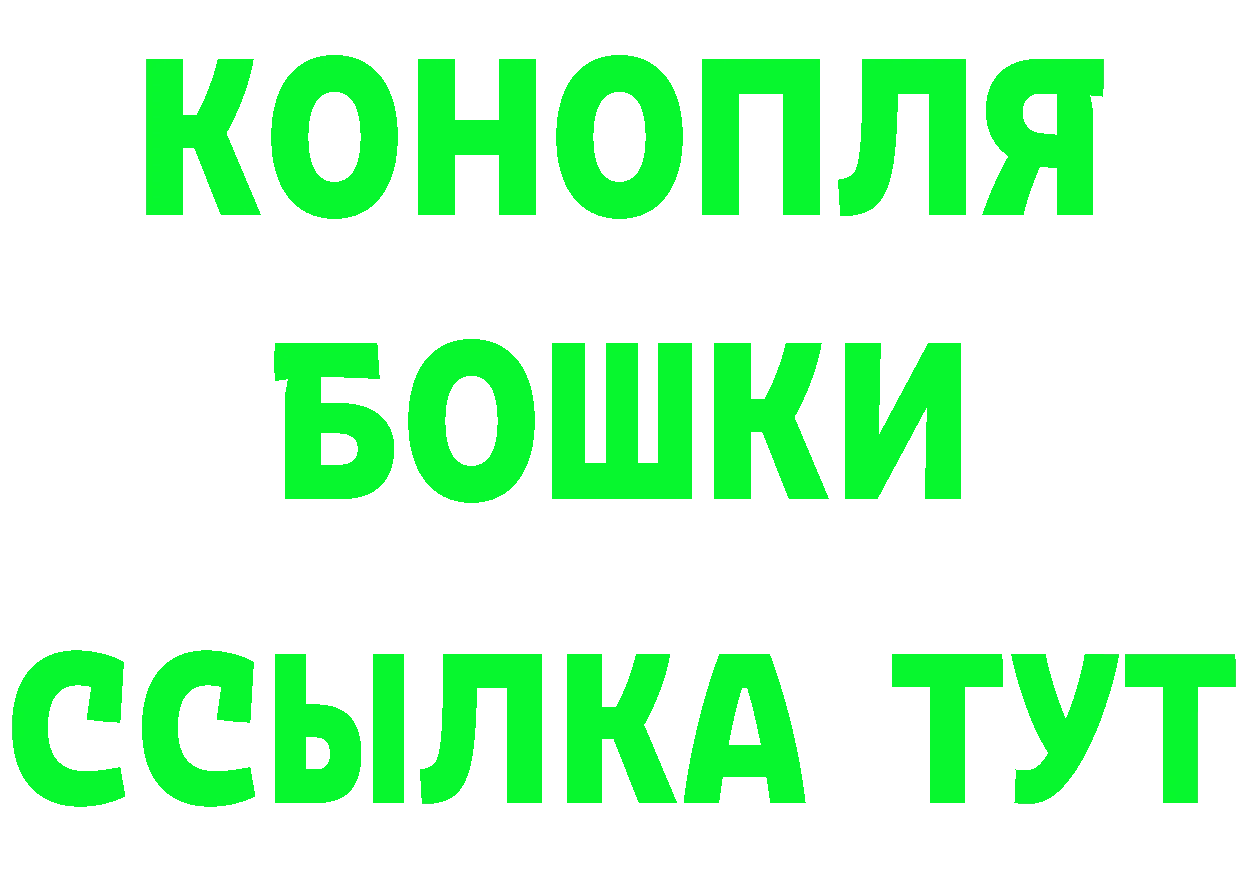 КОНОПЛЯ
БОШКИ
ССЫЛКА ТУТ